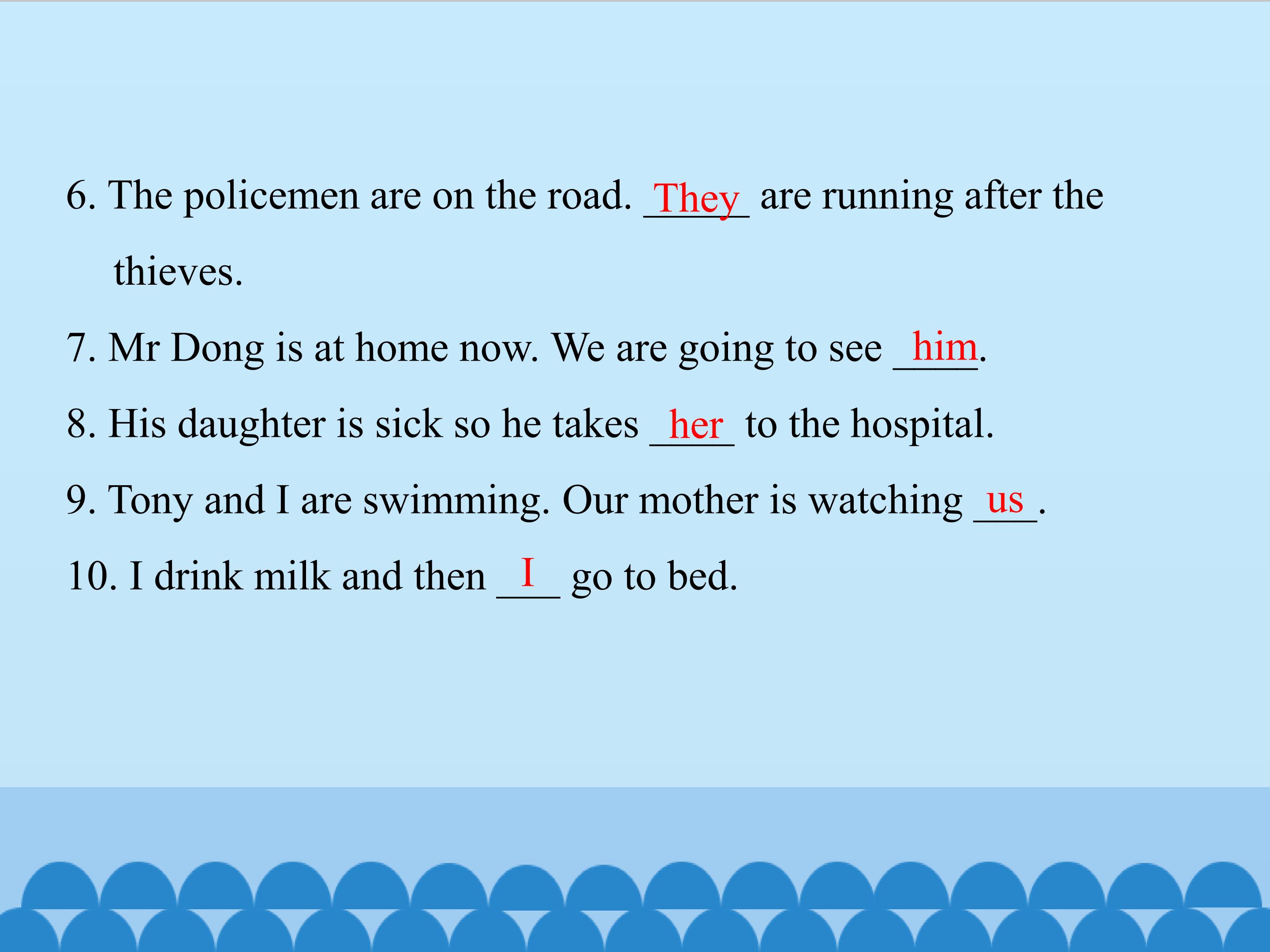 6. The policemen are on the road. They are running after the thieves.

7. Mr Dong is at home now. We are going to see him.

8. His daughter is sick so he takes her to the hospital.

9. Tony and I are swimming. Our mother is watching us.

10. I drink milk and then I go to bed.